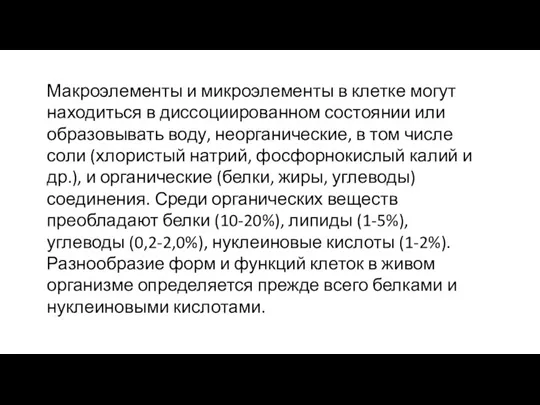 Макроэлементы и микроэлементы в клетке могут находиться в диссоциированном состоянии или образовывать воду, неорганические, в том числе соли (хлористый натрий, фосфорнокислый калий и др.), и органические (белки, жиры, углеводы) соединения. Среди органических веществ преобладают белки (10-20%), липиды (1-5%), углеводы (0,2-2,0%), нуклеиновые кислоты (1-2%). Разнообразие форм и функций клеток в живом организме определяется прежде всего белками и нуклеиновыми кислотами.